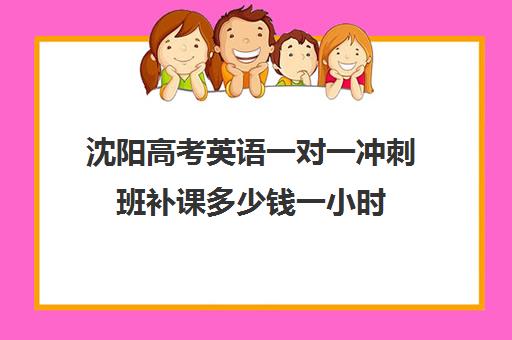 沈阳高考英语一对一冲刺班补课多少钱一小时